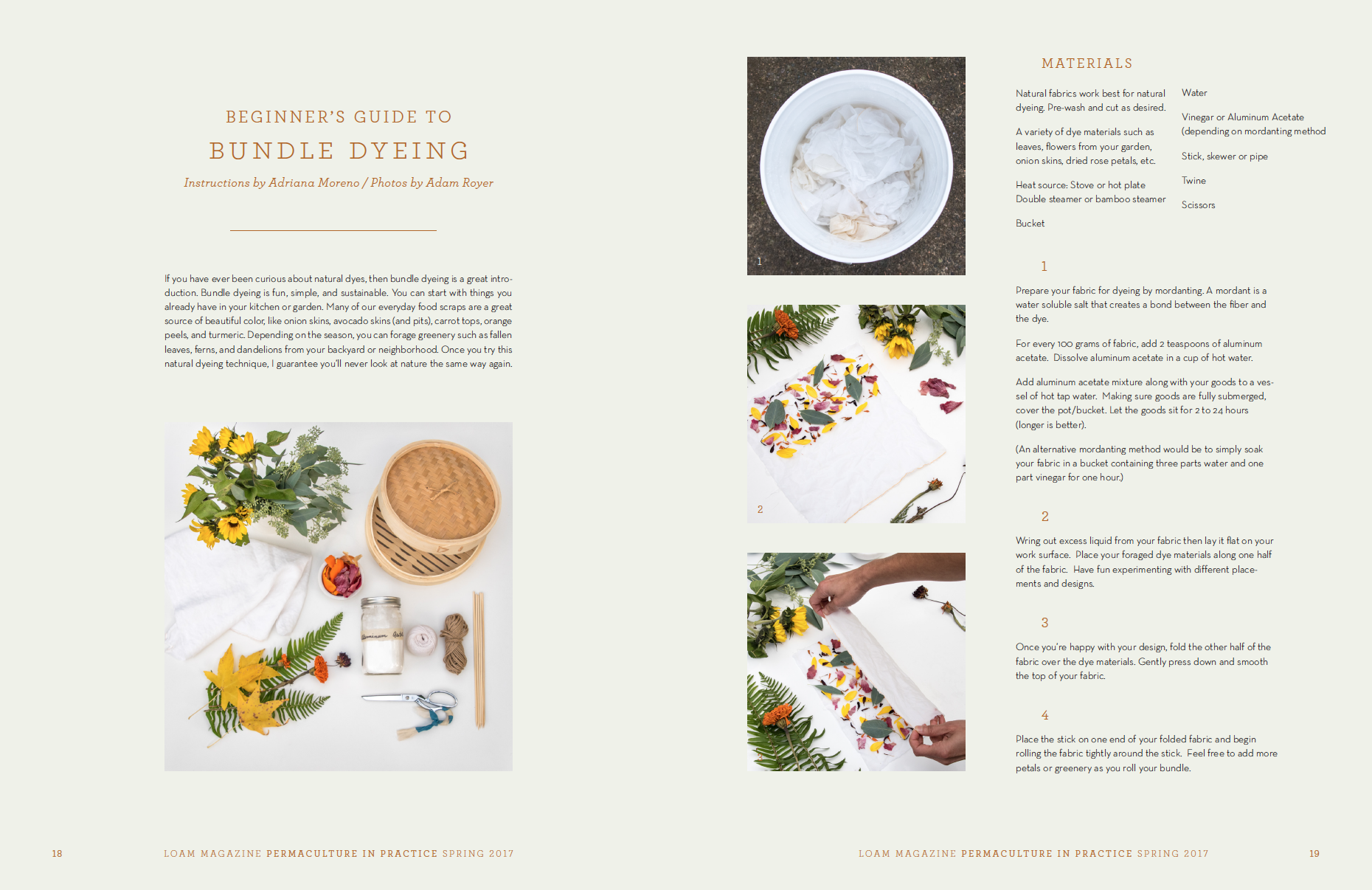 BEGINNER'S GUIDE TO

BUNDLE DYEING

Instructions by Adriana Moreno / Photos by Adam Royer

If you have ever been curious about natural dyes, then bundle dyeing is a great introduction. Bundle dyeing is fun, simple, and sustainable. You can start with things you already have in your kitchen or garden. Many of our everyday food scraps are a great source of beautiful color, like onion skins, avocado skins (and pits), carrot tops, orange peels, and turmeric. Depending on the season, you can forage greenery such as fallen leaves, ferns, and dandelions from your backyard or neighborhood. Once you try this natural dyeing technique, I guarantee you'll never look at nature the same way again.

1

2

3

MATERIALS

Natural fabrics work best for natural dyeing. Pre-wash and cut as desired.

A variety of dye materials such as leaves, flowers from your garden, onion skins, dried rose petals, etc.

Heat source: Stove or hot plate
Double steamer or bamboo steamer

Bucket

Water

Vinegar or Aluminum Acetate (depending on mordanting method

Stick, skewer or pipe

Twine

Scissors

1

Prepare your fabric for dyeing by mordanting. A mordant is a water soluble salt that creates a bond between the fiber and the dye.

For every 100 grams of fabric, add 2 teaspoons of aluminum acetate. Dissolve aluminum acetate in a cup of hot water.

Add aluminum acetate mixture along with your goods to a vessel of hot tap water. Making sure goods are fully submerged, cover the pot/bucket. Let the goods sit for 2 to 24 hours (longer is better).

(An alternative mordanting method would be to simply soak your fabric in a bucket containing three parts water and one part vinegar for one hour.)

2

Wring out excess liquid from your fabric then lay it flat on your work surface. Place your foraged dye materials along one half of the fabric. Have fun experimenting with different placements and designs.

3

Once you're happy with your design, fold the other half of the fabric over the dye materials. Gently press down and smooth the top of your fabric.

4

Place the stick on one end of your folded fabric and begin rolling the fabric tightly around the stick. Feel free to add more petals or greenery as you roll your bundle.

18 LOAM MAGAZINE PERMACULTURE IN PRACTICE SPRING 2017

LOAM MAGAZINE PERMACULTURE IN PRACTICE SPRING 2017 19